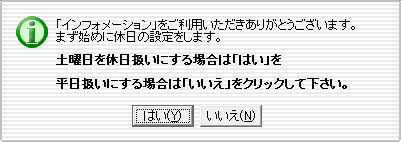 「インフォメーション」をご利用いただきありがとうございます。
まず始めに休日の設定をします。

土曜日を休日扱いにする場合は「はい」を

平日扱いにする場合は「いいえ」をクリックして下さい。

はい(Y)
いいえ(N)